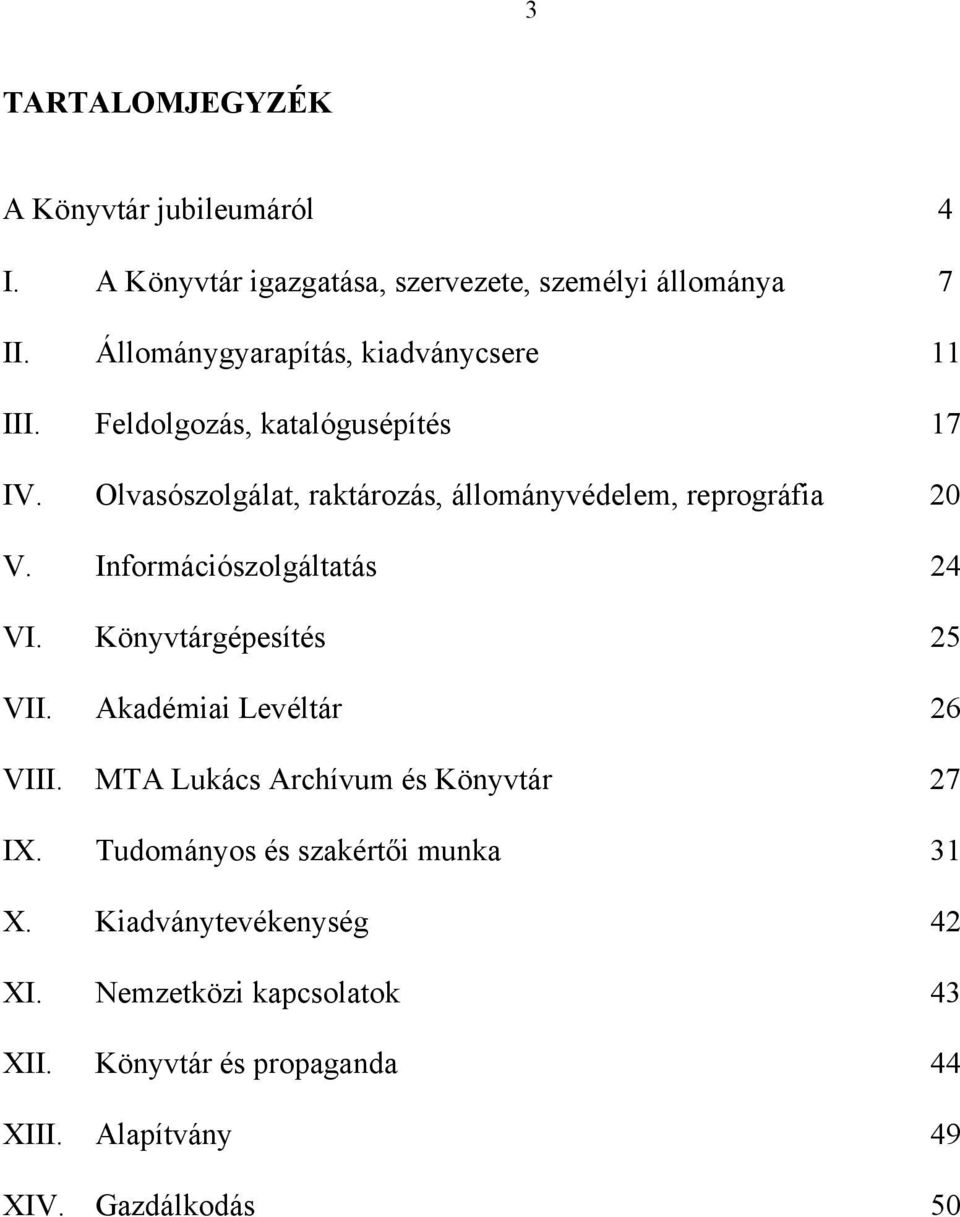 3

TARTALOMJEGYZÉK

A Könyvtár jubileumáról 4

I. A Könyvtár igazgatása, szervezete, személyi állománya 7

II. Állománygyarapítás, kiadványcsere 11

III. Feldolgozás, katalógusépítés 17

IV. Olvasószolgálat, raktározás, állományvédelem, reprográfia 20

V. Információszolgáltatás 24

VI. Könyvtárgépesítés 25

VII. Akadémiai Levéltár 26

VIII. MTA Lukács Archívum és Könyvtár 27

IX. Tudományos és szakértői munka 31

X. Kiadványtevékenység 42

XI. Nemzetközi kapcsolatok 43

XII. Könyvtár és propaganda 44

XIII. Alapítvány 49

XIV. Gazdálkodás 50